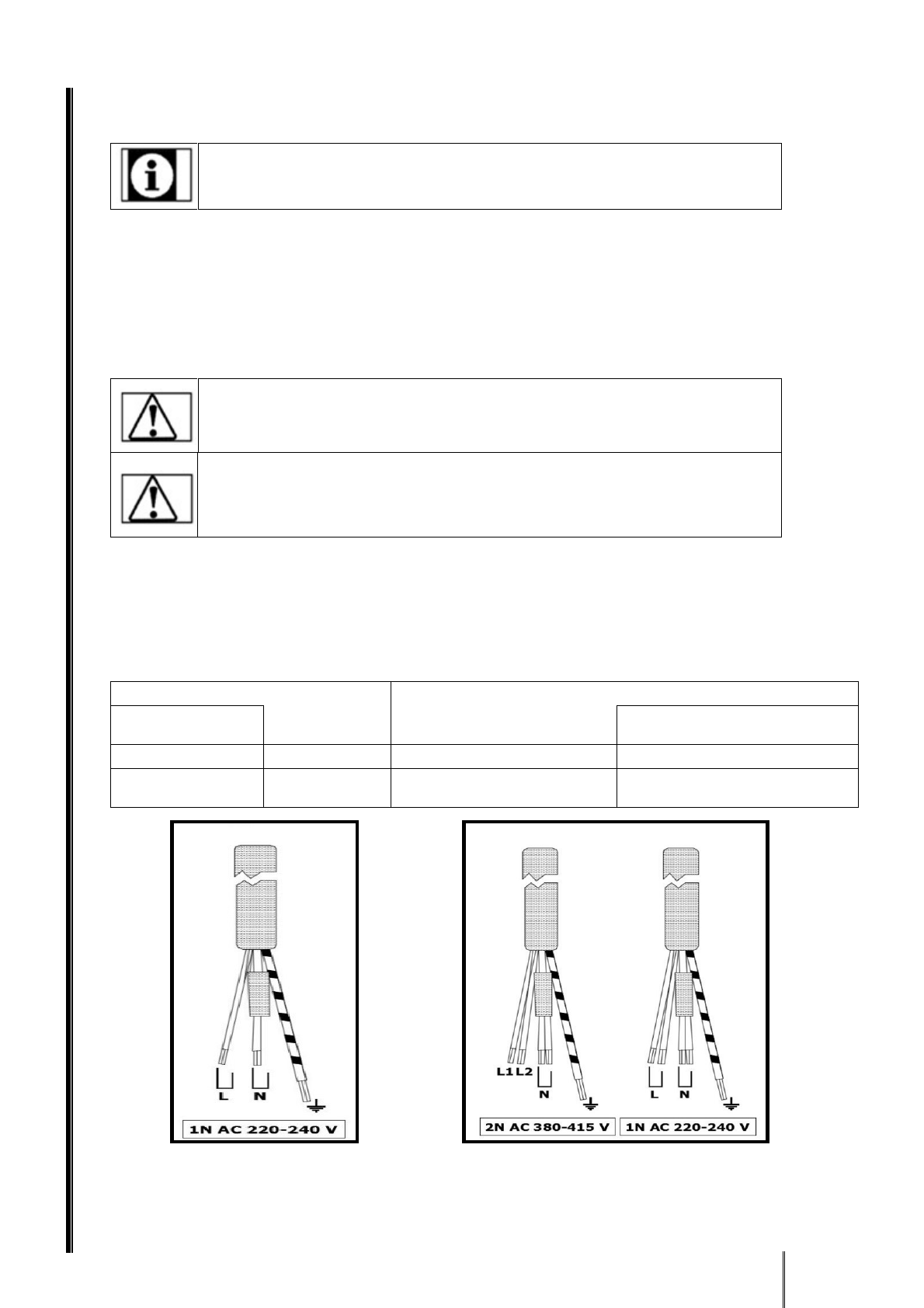 L N

1N AC 220-240 V

L1 L2 N

2N AC 380-415 V

L N

1N AC 220-240 V